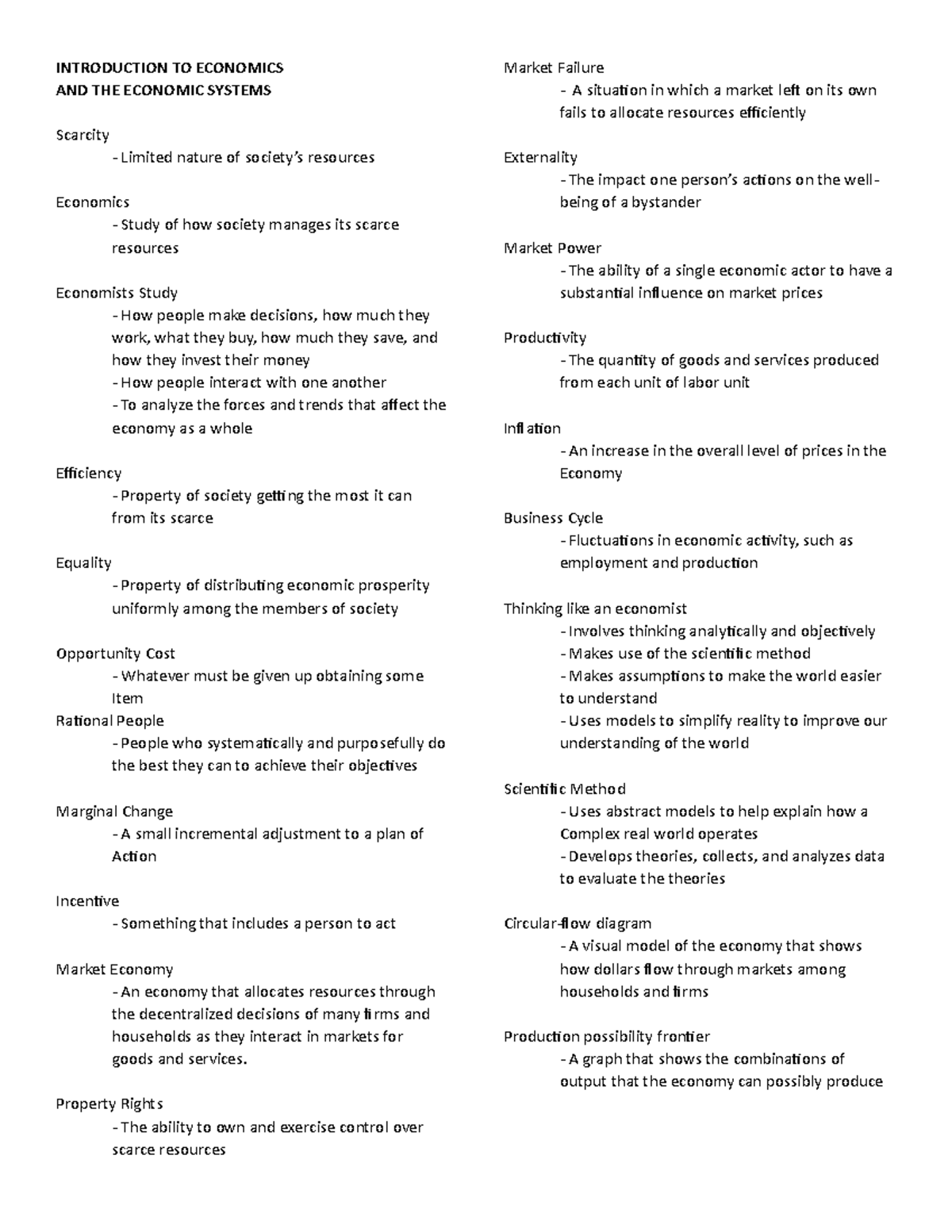 INTRODUCTION TO ECONOMICS
AND THE ECONOMIC SYSTEMS

Scarcity
- Limited nature of society's resources

Economics
- Study of how society manages its scarce resources

Economists Study
- How people make decisions, how much they work, what they buy, how much they save, and how they invest their money
- How people interact with one another
- To analyze the forces and trends that affect the economy as a whole

Efficiency
- Property of society getting the most it can from its scarce

Equality
- Property of distributing economic prosperity uniformly among the members of society

Opportunity Cost
- Whatever must be given up obtaining some Item

Rational People
- People who systematically and purposefully do the best they can to achieve their objectives

Marginal Change
- A small incremental adjustment to a plan of Action

Incentive
- Something that includes a person to act

Market Economy
- An economy that allocates resources through the decentralized decisions of many firms and households as they interact in markets for goods and services.

Property Rights
- The ability to own and exercise control over scarce resources

Market Failure
- A situation in which a market left on its own fails to allocate resources efficiently

Externality
- The impact one person's actions on the well-being of a bystander

Market Power
- The ability of a single economic actor to have a substantial influence on market prices

Productivity
- The quantity of goods and services produced from each unit of labor unit

Inflation
- An increase in the overall level of prices in the Economy

Business Cycle
- Fluctuations in economic activity, such as employment and production

Thinking like an economist
- Involves thinking analytically and objectively
- Makes use of the scientific method
- Makes assumptions to make the world easier to understand
- Uses models to simplify reality to improve our understanding of the world

Scientific Method
- Uses abstract models to help explain how a Complex real world operates
- Develops theories, collects, and analyzes data to evaluate the theories

Circular-flow diagram
- A visual model of the economy that shows how dollars flow through markets among households and firms

Production possibility frontier
- A graph that shows the combinations of output that the economy can possibly produce